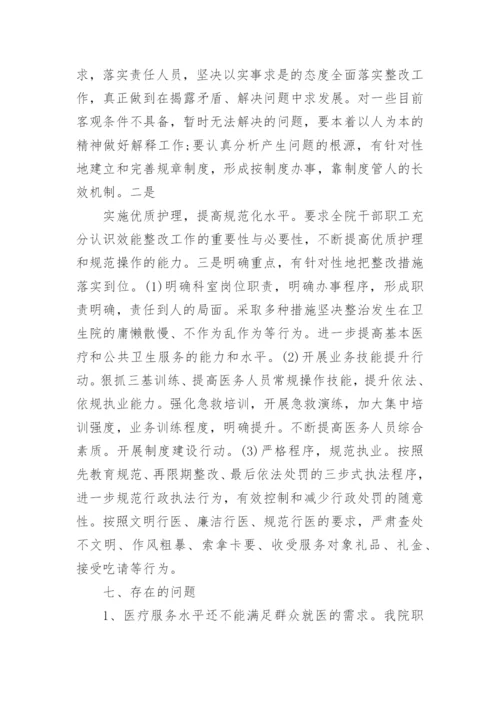 求，落实责任人员，坚决以实事求是的态度全面落实整改工作，真正做到在揭露矛盾、解决问题中求发展。对一些目前客观条件不具备，暂时无法解决的问题，要本着以人为本的精神做好解释工作;要认真分析产生问题的根源，有针对性地建立和完善规章制度，形成按制度办事，靠制度管人的长效机制。二是

实施优质护理，提高规范化水平。要求全院干部职工充分认识效能整改工作的重要性与必要性，不断提高优质护理和规范操作的能力。三是明确重点，有针对性地把整改措施落实到位。(1)明确科室岗位职责，明确办事程序，形成职责明确，责任到人的局面。采取多种措施坚决整治发生在卫生院的庸懒散慢、不作为乱作为等行为。进一步提高基本医疗和公共卫生服务的能力和水平。(2)开展业务技能提升行动。狠抓三基训练、提高医务人员常规操作技能，提升依法、依规执业能力。强化急救培训，开展急救演练，加大集中培训强度，业务训练程度，明确提升。不断提高医务人员综合素质。开展制度建设行动。(3)严格程序，规范执业。按照先教育规范、再限期整改、最后依法处罚的三步式执法程序，进一步规范行政执法行为，有效控制和减少行政处罚的随意性。按照文明行医、廉洁行医、规范行医的要求，严肃查处不文明、作风粗暴、索拿卡要、收受服务对象礼品、礼金、接受吃请等行为。

七、存在的问题

1、医疗服务水平还不能满足群众就医的需求。我院职